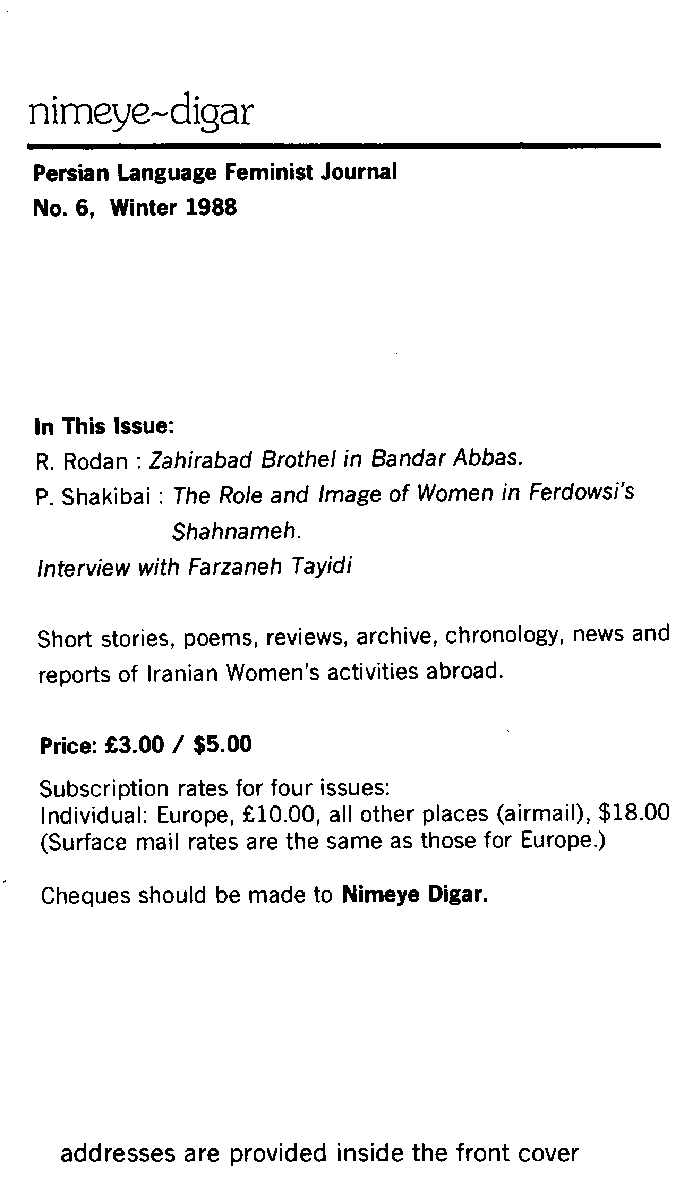 nimeye~digar

Persian Language Feminist Journal
No. 6, Winter 1988

In This Issue:
R. Rodan : Zahirabad Brothel in Bandar Abbas.
P. Shakibai : The Role and Image of Women in Ferdowsi's Shahnameh.
Interview with Farzaneh Tayidi

Short stories, poems, reviews, archive, chronology, news and reports of Iranian Women's activities abroad.

Price: £3.00 / $5.00

Subscription rates for four issues:
Individual: Europe, £10.00, all other places (airmail), $18.00
(Surface mail rates are the same as those for Europe.)

Cheques should be made to Nimeye Digar.

addresses are provided inside the front cover